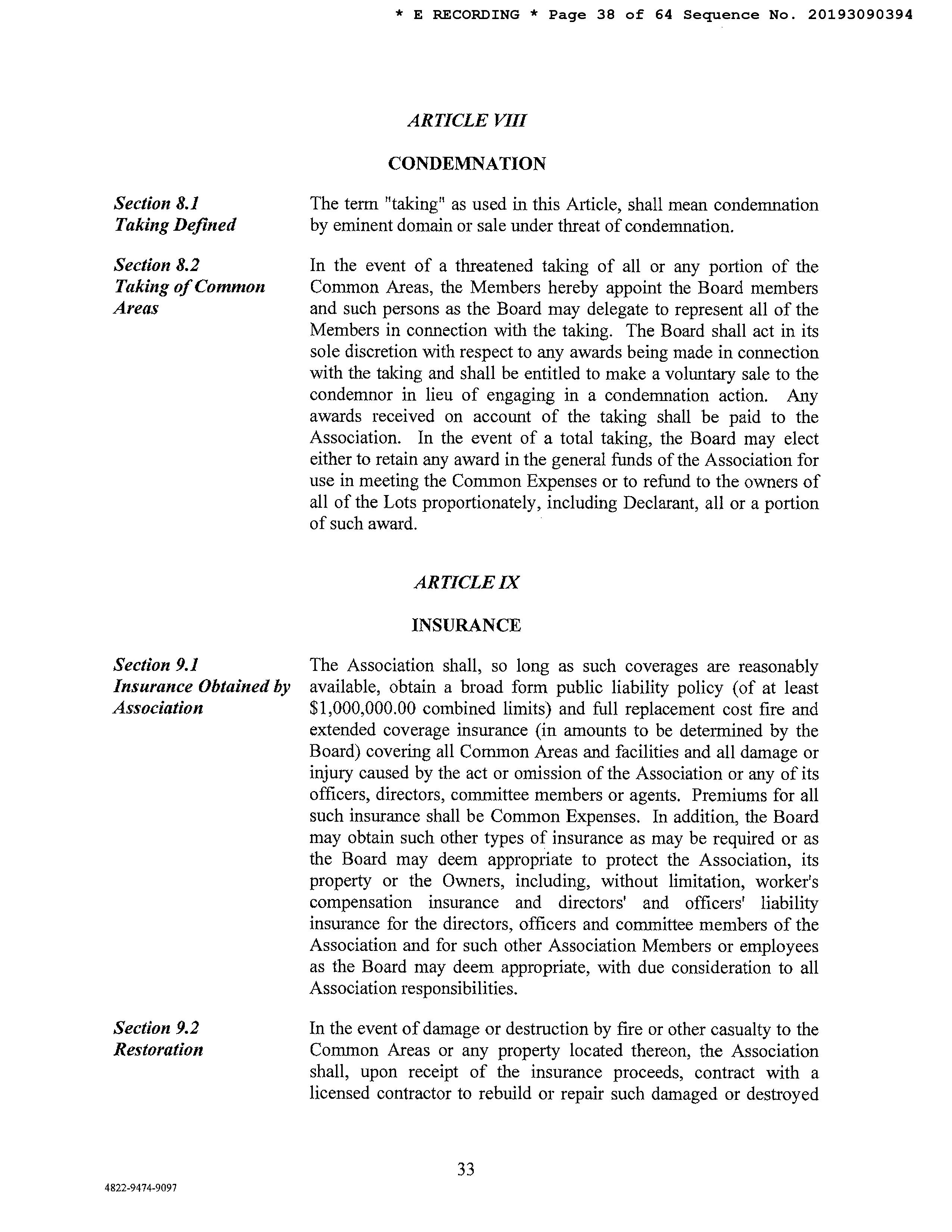 * E RECORDING * Page 38 of 64 Sequence No. 20193090394

ARTICLE VIII

CONDEMNATION

Section 8.1
Taking Defined

The term "taking" as used in this Article, shall mean condemnation by eminent domain or sale under threat of condemnation.

Section 8.2
Taking of Common Areas

In the event of a threatened taking of all or any portion of the Common Areas, the Members hereby appoint the Board members and such persons as the Board may delegate to represent all of the Members in connection with the taking. The Board shall act in its sole discretion with respect to any awards being made in connection with the taking and shall be entitled to make a voluntary sale to the condemnor in lieu of engaging in a condemnation action. Any awards received on account of the taking shall be paid to the Association. In the event of a total taking, the Board may elect either to retain any award in the general funds of the Association for use in meeting the Common Expenses or to refund to the owners of all of the Lots proportionately, including Declarant, all or a portion of such award.

ARTICLE IX

INSURANCE

Section 9.1
Insurance Obtained by Association

The Association shall, so long as such coverages are reasonably available, obtain a broad form public liability policy (of at least $1,000,000.00 combined limits) and full replacement cost fire and extended coverage insurance (in amounts to be determined by the Board) covering all Common Areas and facilities and all damage or injury caused by the act or omission of the Association or any of its officers, directors, committee members or agents. Premiums for all such insurance shall be Common Expenses. In addition, the Board may obtain such other types of insurance as may be required or as the Board may deem appropriate to protect the Association, its property or the Owners, including, without limitation, worker's compensation insurance and directors' and officers' liability insurance for the directors, officers and committee members of the Association and for such other Association Members or employees as the Board may deem appropriate, with due consideration to all Association responsibilities.

Section 9.2
Restoration

In the event of damage or destruction by fire or other casualty to the Common Areas or any property located thereon, the Association shall, upon receipt of the insurance proceeds, contract with a licensed contractor to rebuild or repair such damaged or destroyed

33

4822-9474-9097